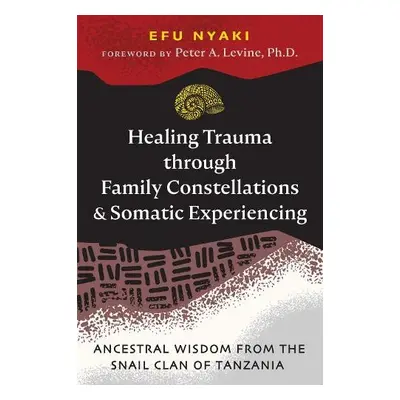 EFU NYAKI

FOREWORD BY Peter A. Levine, Ph.D.

Healing Trauma through Family Constellations & Somatic Experiencing

ANCESTRAL WISDOM FROM THE SNAIL CLAN OF TANZANIA